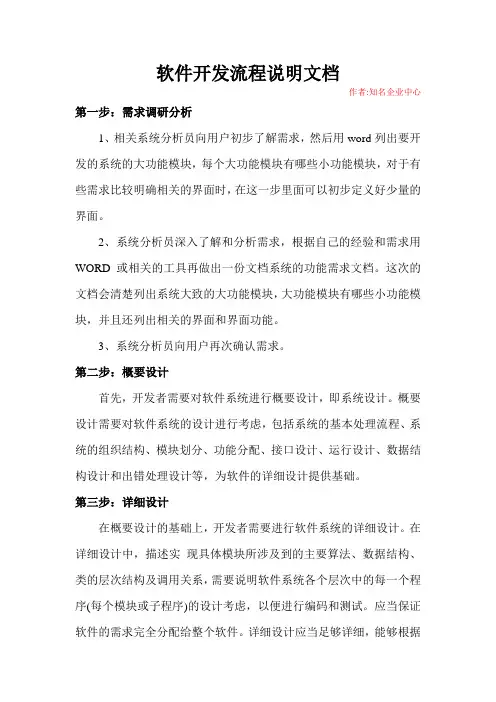 软件开发流程说明文档

作者:知名企业中心

第一步：需求调研分析

1、相关系统分析员向用户初步了解需求，然后用 word 列出要开发的系统的大功能模块，每个大功能模块有哪些小功能模块，对于有些需求比较明确相关的界面时，在这一步里面可以初步定义好少量的界面。

2、系统分析员深入了解和分析需求，根据自己的经验和需求用 WORD 或相关的工具再做出一份文档系统的功能需求文档。这次的文档会清楚列出系统大致的大功能模块，大功能模块有哪些小功能模块，并且还列出相关的界面和界面功能。

3、系统分析员向用户再次确认需求。

第二步：概要设计

首先，开发者需要对软件系统进行概要设计，即系统设计。概要设计需要对软件系统的设计进行考虑，包括系统的基本处理流程、系统的组织结构、模块划分、功能分配、接口设计、运行设计、数据结构设计和出错处理设计等，为软件的详细设计提供基础。

第三步：详细设计

在概要设计的基础上，开发者需要进行软件系统的详细设计。在详细设计中，描述实 现具体模块所涉及到的主要算法、数据结构、类的层次结构及调用关系，需要说明软件系统各个层次中的每一个程序(每个模块或子程序)的设计考虑，以便进行编码和测试。应当保证软件的需求完全分配给整个软件。详细设计应当足够详细，能够根据